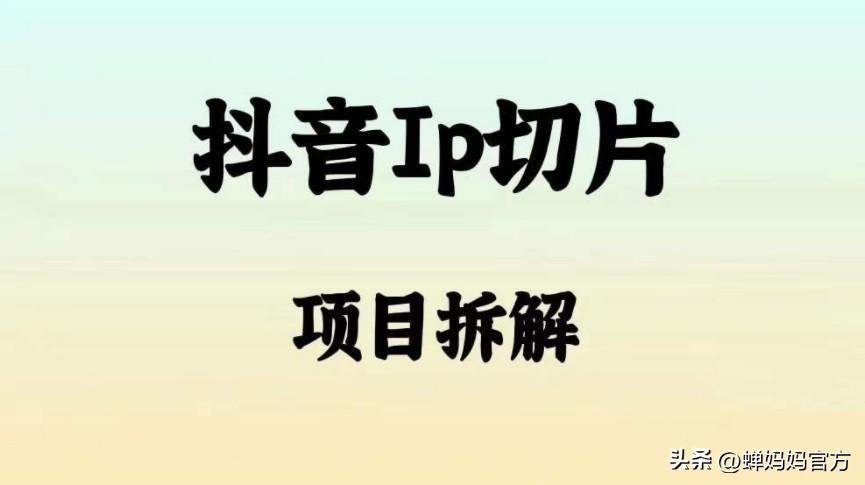 抖音Ip切片

项目拆解

头条 @蝉妈妈官方